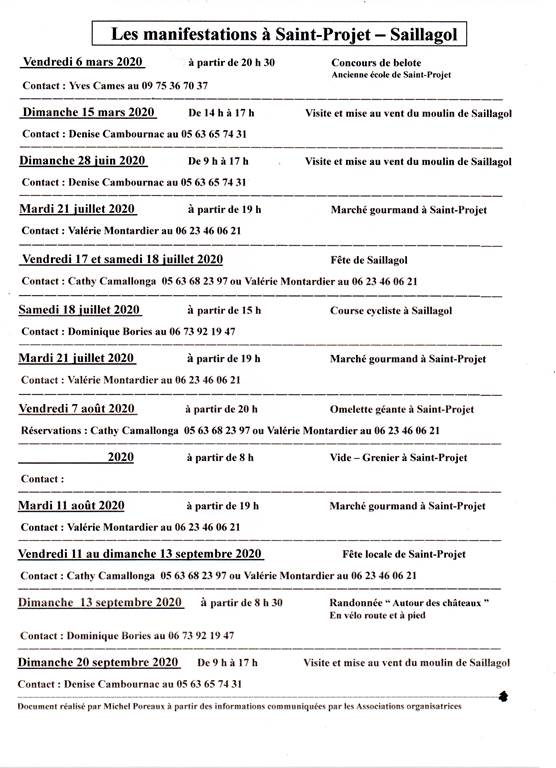 Les manifestations à Saint-Projet – Saillagol

Vendredi 6 mars 2020 à partir de 20 h 30 Concours de belote
Ancienne école de Saint-Projet

Contact : Yves Cames au 09 75 36 70 37

Dimanche 15 mars 2020 De 14 h à 17 h Visite et mise au vent du moulin de Saillagol

Contact : Denise Cambournac au 05 63 65 74 31

Dimanche 28 juin 2020 De 9 h à 17 h Visite et mise au vent du moulin de Saillagol

Contact : Denise Cambournac au 05 63 65 74 31

Mardi 21 juillet 2020 à partir de 19 h Marché gourmand à Saint-Projet

Contact : Valérie Montardier au 06 23 46 06 21

Vendredi 17 et samedi 18 juillet 2020 Fête de Saillagol

Contact : Cathy Camallonga 05 63 68 23 97 ou Valérie Montardier au 06 23 46 06 21

Samedi 18 juillet 2020 à partir de 15 h Course cycliste à Saillagol

Contact : Dominique Bories au 06 73 92 19 47

Mardi 21 juillet 2020 à partir de 19 h Marché gourmand à Saint-Projet

Contact : Valérie Montardier au 06 23 46 06 21

Vendredi 7 août 2020 à partir de 20 h Omelette géante à Saint-Projet

Réservations : Cathy Camallonga 05 63 68 23 97 ou Valérie Montardier au 06 23 46 06 21

2020 à partir de 8 h Vide – Grenier à Saint-Projet

Contact :

Mardi 11 août 2020 à partir de 19 h Marché gourmand à Saint-Projet

Contact : Valérie Montardier au 06 23 46 06 21

Vendredi 11 au dimanche 13 septembre 2020 Fête locale de Saint-Projet

Contact : Cathy Camallonga 05 63 68 23 97 ou Valérie Montardier au 06 23 46 06 21

Dimanche 13 septembre 2020 à partir de 8 h 30 Randonnée " Autour des châteaux "
En vélo route et à pied

Contact : Dominique Bories au 06 73 92 19 47

Dimanche 20 septembre 2020 De 9 h à 17 h Visite et mise au vent du moulin de Saillagol

Contact : Denise Cambournac au 05 63 65 74 31

Document réalisé par Michel Poreaux à partir des informations communiquées par les Associations organisatrices